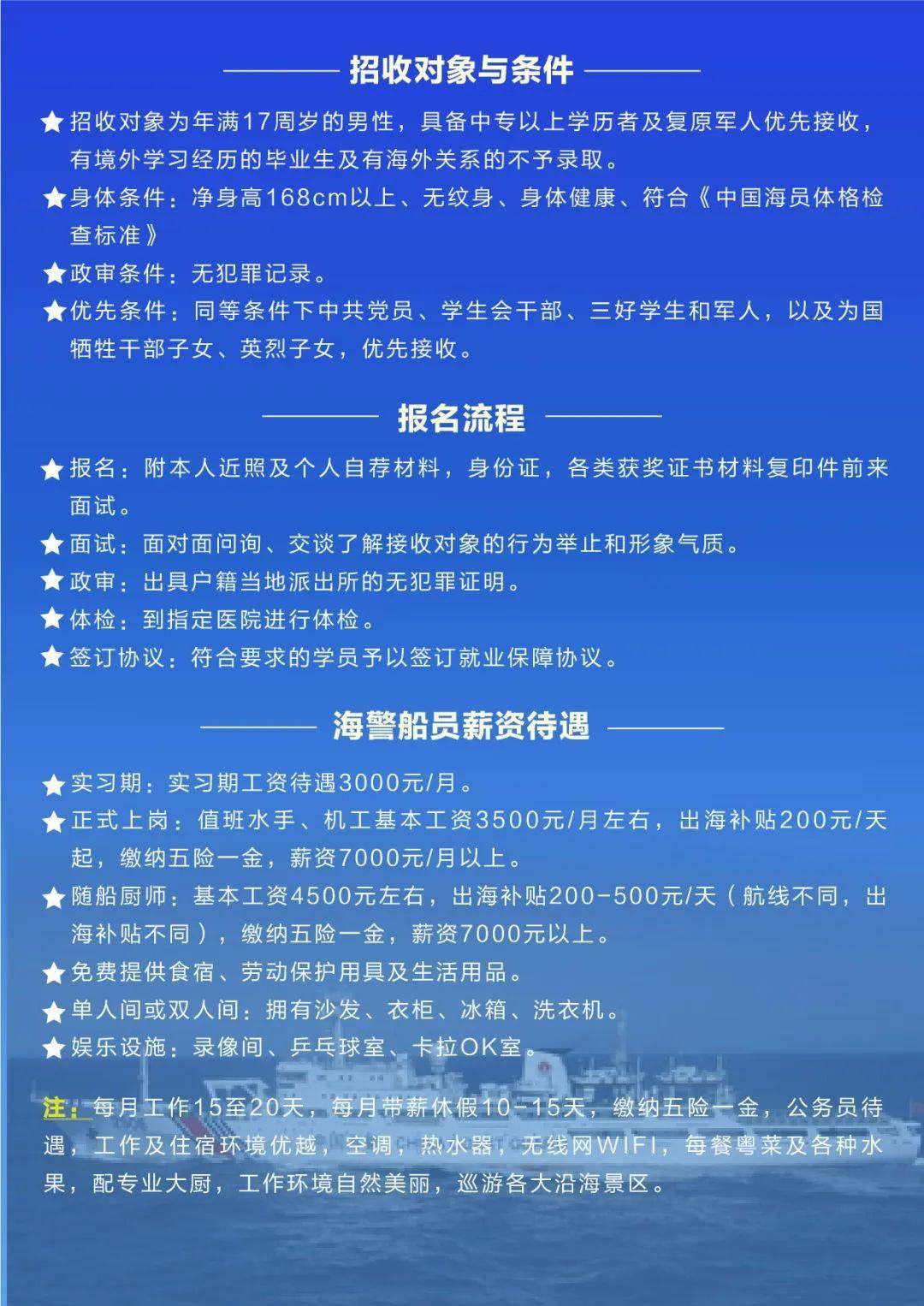 招收对象与条件

★招收对象为年满17周岁的男性，具备中专以上学历者及复原军人优先接收，有境外学习经历的毕业生及有海外关系的不予录取。

★身体条件：净身高168cm以上、无纹身、身体健康、符合《中国海员体格检查标准》

★政审条件：无犯罪记录。

★优先条件：同等条件下中共党员、学生会干部、三好学生和军人，以及为国牺牲干部子女、英烈子女，优先接收。

报名流程

★报名：附本人近照及个人自荐材料，身份证，各类获奖证书材料复印件前来面试。

★面试：面对面问询、交谈了解接收对象的行为举止和形象气质。

★政审：出具户籍当地派出所的无犯罪证明。

★体检：到指定医院进行体检。

★签订协议：符合要求的学员予以签订就业保障协议。

海警船员薪资待遇

★实习期：实习期工资待遇3000元/月。

★正式上岗：值班水手、机工基本工资3500元/月左右，出海补贴200元/天起，缴纳五险一金，薪资7000元/月以上。

★随船厨师：基本工资4500元左右，出海补贴200-500元/天（航线不同，出海补贴不同），缴纳五险一金，薪资7000元以上。

★免费提供食宿、劳动保护用具及生活用品。

★单人间或双人间：拥有沙发、衣柜、冰箱、洗衣机。

★娱乐设施：录像间、乒乓球室、卡拉OK室。

注：每月工作15至20天，每月带薪休假10-15天，缴纳五险一金，公务员待遇，工作及住宿环境优越，空调，热水器，无线网WIFI，每餐粤菜及各种水果，配专业大厨，工作环境自然美丽，巡游各大沿海景区。